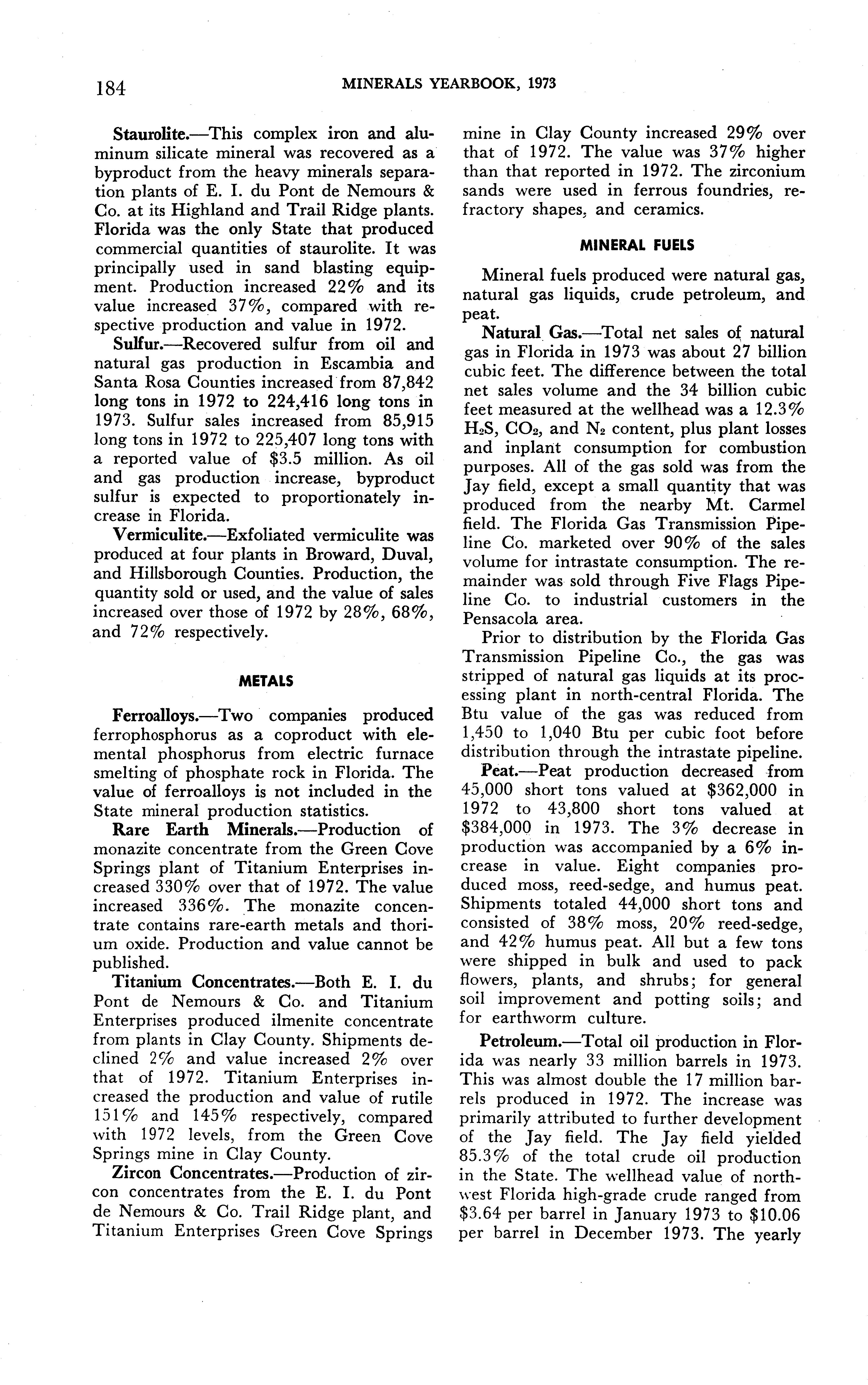 184 MINERALS YEARBOOK, 1973

Staurolite.—This complex iron and aluminum silicate mineral was recovered as a byproduct from the heavy minerals separation plants of E. I. du Pont de Nemours & Co. at its Highland and Trail Ridge plants. Florida was the only State that produced commercial quantities of staurolite. It was principally used in sand blasting equipment. Production increased 22% and its value increased 37%, compared with respective production and value in 1972.

Sulfur.—Recovered sulfur from oil and natural gas production in Escambia and Santa Rosa Counties increased from 87,842 long tons in 1972 to 224,416 long tons in 1973. Sulfur sales increased from 85,915 long tons in 1972 to 225,407 long tons with a reported value of $3.5 million. As oil and gas production increase, byproduct sulfur is expected to proportionately increase in Florida.

Vermiculite.—Exfoliated vermiculite was produced at four plants in Broward, Duval, and Hillsborough Counties. Production, the quantity sold or used, and the value of sales increased over those of 1972 by 28%, 68%, and 72% respectively.

METALS

Ferroalloys.—Two companies produced ferrophosphorus as a coproduct with elemental phosphorus from electric furnace smelting of phosphate rock in Florida. The value of ferroalloys is not included in the State mineral production statistics.

Rare Earth Minerals.—Production of monazite concentrate from the Green Cove Springs plant of Titanium Enterprises increased 330% over that of 1972. The value increased 336%. The monazite concentrate contains rare-earth metals and thorium oxide. Production and value cannot be published.

Titanium Concentrates.—Both E. I. du Pont de Nemours & Co. and Titanium Enterprises produced ilmenite concentrate from plants in Clay County. Shipments declined 2% and value increased 2% over that of 1972. Titanium Enterprises increased the production and value of rutile 151% and 145% respectively, compared with 1972 levels, from the Green Cove Springs mine in Clay County.

Zircon Concentrates.—Production of zircon concentrates from the E. I. du Pont de Nemours & Co. Trail Ridge plant, and Titanium Enterprises Green Cove Springs mine in Clay County increased 29% over that of 1972. The value was 37% higher than that reported in 1972. The zirconium sands were used in ferrous foundries, refractory shapes, and ceramics.

MINERAL FUELS

Mineral fuels produced were natural gas, natural gas liquids, crude petroleum, and peat.

Natural Gas.—Total net sales of natural gas in Florida in 1973 was about 27 billion cubic feet. The difference between the total net sales volume and the 34 billion cubic feet measured at the wellhead was a 12.3% $H_2S$, $CO_2$, and $N_2$ content, plus plant losses and inplant consumption for combustion purposes. All of the gas sold was from the Jay field, except a small quantity that was produced from the nearby Mt. Carmel field. The Florida Gas Transmission Pipeline Co. marketed over 90% of the sales volume for intrastate consumption. The remainder was sold through Five Flags Pipeline Co. to industrial customers in the Pensacola area.

Prior to distribution by the Florida Gas Transmission Pipeline Co., the gas was stripped of natural gas liquids at its processing plant in north-central Florida. The Btu value of the gas was reduced from 1,450 to 1,040 Btu per cubic foot before distribution through the intrastate pipeline.

Peat.—Peat production decreased from 45,000 short tons valued at $362,000 in 1972 to 43,800 short tons valued at $384,000 in 1973. The 3% decrease in production was accompanied by a 6% increase in value. Eight companies produced moss, reed-sedge, and humus peat. Shipments totaled 44,000 short tons and consisted of 38% moss, 20% reed-sedge, and 42% humus peat. All but a few tons were shipped in bulk and used to pack flowers, plants, and shrubs; for general soil improvement and potting soils; and for earthworm culture.

Petroleum.—Total oil production in Florida was nearly 33 million barrels in 1973. This was almost double the 17 million barrels produced in 1972. The increase was primarily attributed to further development of the Jay field. The Jay field yielded 85.3% of the total crude oil production in the State. The wellhead value of northwest Florida high-grade crude ranged from $3.64 per barrel in January 1973 to $10.06 per barrel in December 1973. The yearly